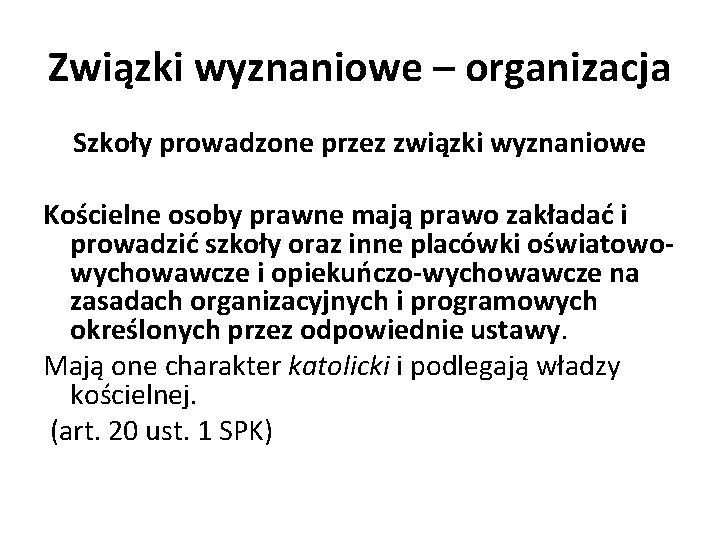 Związki wyznaniowe – organizacja

Szkoły prowadzone przez związki wyznaniowe

Kościelne osoby prawne mają prawo zakładać i prowadzić szkoły oraz inne placówki oświatowo-wychowawcze i opiekuńczo-wychowawcze na zasadach organizacyjnych i programowych określonych przez odpowiednie ustawy.

Mają one charakter katolicki i podlegają władzy kościelnej.

(art. 20 ust. 1 SPK)